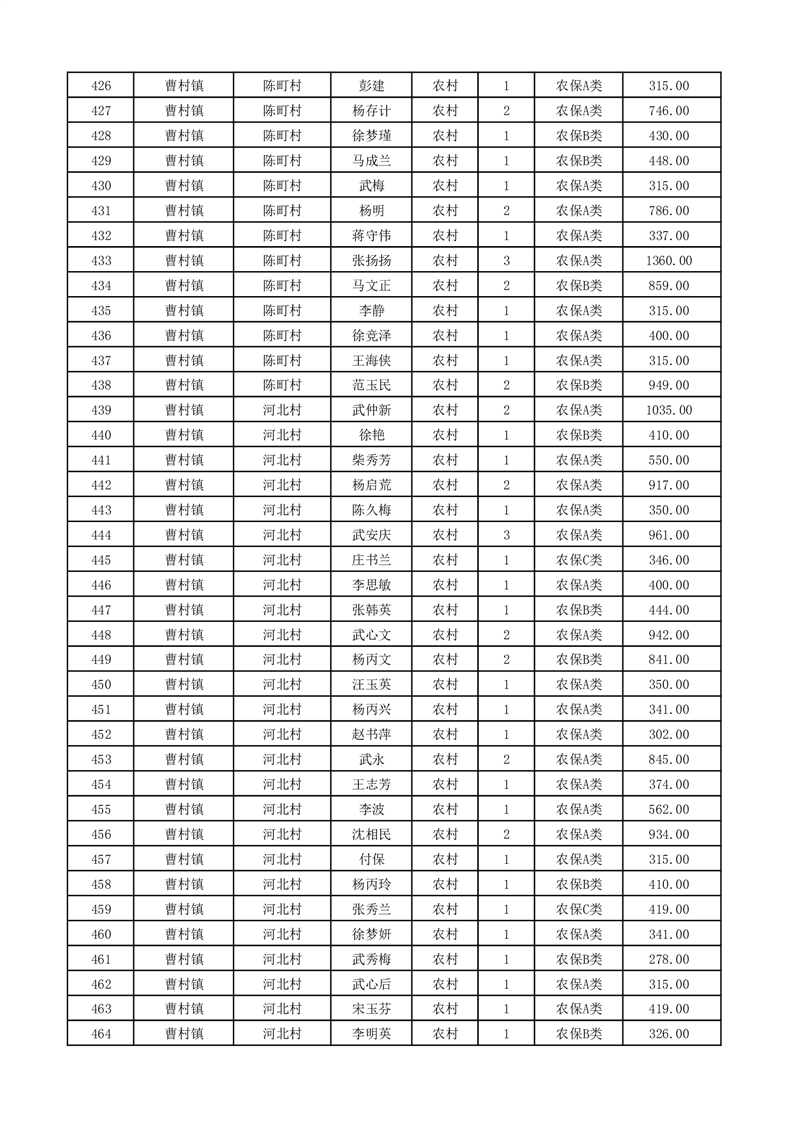 | 426 | 曹村镇 | 陈町村 | 彭建 | 农村 | 1 | 农保A类 | 315.00 |
|---|---|---|---|---|---|---|---|
| 427 | 曹村镇 | 陈町村 | 杨存计 | 农村 | 2 | 农保A类 | 746.00 |
| 428 | 曹村镇 | 陈町村 | 徐梦瑾 | 农村 | 1 | 农保B类 | 430.00 |
| 429 | 曹村镇 | 陈町村 | 马成兰 | 农村 | 1 | 农保B类 | 448.00 |
| 430 | 曹村镇 | 陈町村 | 武梅 | 农村 | 1 | 农保A类 | 315.00 |
| 431 | 曹村镇 | 陈町村 | 杨明 | 农村 | 2 | 农保A类 | 786.00 |
| 432 | 曹村镇 | 陈町村 | 蒋守伟 | 农村 | 1 | 农保A类 | 337.00 |
| 433 | 曹村镇 | 陈町村 | 张扬扬 | 农村 | 3 | 农保A类 | 1360.00 |
| 434 | 曹村镇 | 陈町村 | 马文正 | 农村 | 2 | 农保B类 | 859.00 |
| 435 | 曹村镇 | 陈町村 | 李静 | 农村 | 1 | 农保A类 | 315.00 |
| 436 | 曹村镇 | 陈町村 | 徐竞泽 | 农村 | 1 | 农保A类 | 400.00 |
| 437 | 曹村镇 | 陈町村 | 王海侠 | 农村 | 1 | 农保A类 | 315.00 |
| 438 | 曹村镇 | 陈町村 | 范玉民 | 农村 | 2 | 农保B类 | 949.00 |
| 439 | 曹村镇 | 河北村 | 武仲新 | 农村 | 2 | 农保A类 | 1035.00 |
| 440 | 曹村镇 | 河北村 | 徐艳 | 农村 | 1 | 农保B类 | 410.00 |
| 441 | 曹村镇 | 河北村 | 柴秀芳 | 农村 | 1 | 农保A类 | 550.00 |
| 442 | 曹村镇 | 河北村 | 杨启荒 | 农村 | 2 | 农保A类 | 917.00 |
| 443 | 曹村镇 | 河北村 | 陈久梅 | 农村 | 1 | 农保A类 | 350.00 |
| 444 | 曹村镇 | 河北村 | 武安庆 | 农村 | 3 | 农保A类 | 961.00 |
| 445 | 曹村镇 | 河北村 | 庄书兰 | 农村 | 1 | 农保C类 | 346.00 |
| 446 | 曹村镇 | 河北村 | 李思敏 | 农村 | 1 | 农保A类 | 400.00 |
| 447 | 曹村镇 | 河北村 | 张韩英 | 农村 | 1 | 农保B类 | 444.00 |
| 448 | 曹村镇 | 河北村 | 武心文 | 农村 | 2 | 农保A类 | 942.00 |
| 449 | 曹村镇 | 河北村 | 杨丙文 | 农村 | 2 | 农保B类 | 841.00 |
| 450 | 曹村镇 | 河北村 | 汪玉英 | 农村 | 1 | 农保A类 | 350.00 |
| 451 | 曹村镇 | 河北村 | 杨丙兴 | 农村 | 1 | 农保A类 | 341.00 |
| 452 | 曹村镇 | 河北村 | 赵书萍 | 农村 | 1 | 农保A类 | 302.00 |
| 453 | 曹村镇 | 河北村 | 武永 | 农村 | 2 | 农保A类 | 845.00 |
| 454 | 曹村镇 | 河北村 | 王志芳 | 农村 | 1 | 农保A类 | 374.00 |
| 455 | 曹村镇 | 河北村 | 李波 | 农村 | 1 | 农保A类 | 562.00 |
| 456 | 曹村镇 | 河北村 | 沈相民 | 农村 | 2 | 农保A类 | 934.00 |
| 457 | 曹村镇 | 河北村 | 付保 | 农村 | 1 | 农保A类 | 315.00 |
| 458 | 曹村镇 | 河北村 | 杨丙玲 | 农村 | 1 | 农保B类 | 410.00 |
| 459 | 曹村镇 | 河北村 | 张秀兰 | 农村 | 1 | 农保C类 | 419.00 |
| 460 | 曹村镇 | 河北村 | 徐梦妍 | 农村 | 1 | 农保A类 | 341.00 |
| 461 | 曹村镇 | 河北村 | 武秀梅 | 农村 | 1 | 农保B类 | 278.00 |
| 462 | 曹村镇 | 河北村 | 武心后 | 农村 | 1 | 农保A类 | 315.00 |
| 463 | 曹村镇 | 河北村 | 宋玉芬 | 农村 | 1 | 农保A类 | 419.00 |
| 464 | 曹村镇 | 河北村 | 李明英 | 农村 | 1 | 农保B类 | 326.00 |